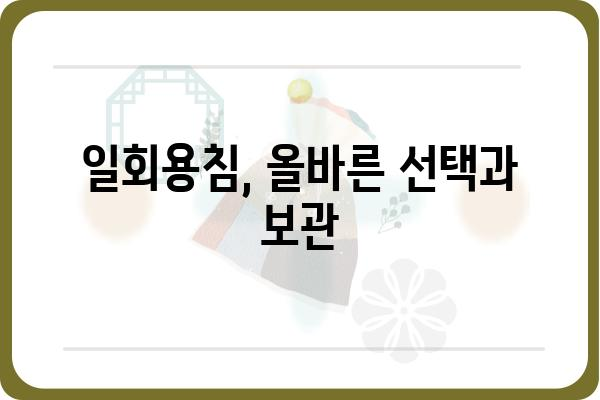 일회용침, 올바른 선택과 보관